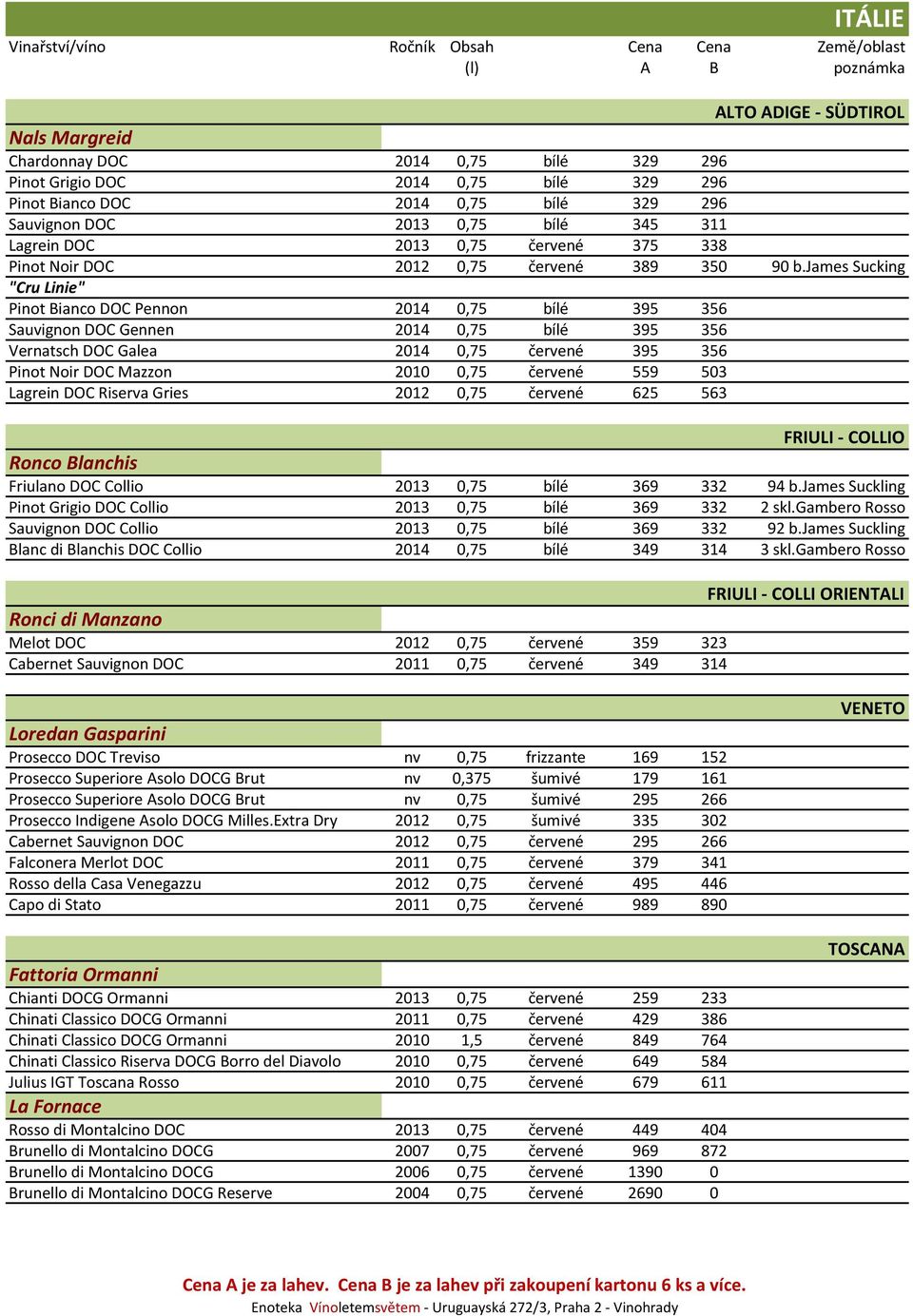 ITÁLIE

| Vinařství/víno | Ročník | Obsah (l) | | Cena A | Cena B | Země/oblast poznámka |
|---|---|---|---|---|---|---|
| | | | | | | ALTO ADIGE - SÜDTIROL |
| Nals Margreid | | | | | | |
| Chardonnay DOC | 2014 | 0,75 | bílé | 329 | 296 | |
| Pinot Grigio DOC | 2014 | 0,75 | bílé | 329 | 296 | |
| Pinot Bianco DOC | 2014 | 0,75 | bílé | 329 | 296 | |
| Sauvignon DOC | 2013 | 0,75 | bílé | 345 | 311 | |
| Lagrein DOC | 2013 | 0,75 | červené | 375 | 338 | |
| Pinot Noir DOC | 2012 | 0,75 | červené | 389 | 350 | 90 b.James Sucking |
| "Cru Linie" | | | | | | |
| Pinot Bianco DOC Pennon | 2014 | 0,75 | bílé | 395 | 356 | |
| Sauvignon DOC Gennen | 2014 | 0,75 | bílé | 395 | 356 | |
| Vernatsch DOC Galea | 2014 | 0,75 | červené | 395 | 356 | |
| Pinot Noir DOC Mazzon | 2010 | 0,75 | červené | 559 | 503 | |
| Lagrein DOC Riserva Gries | 2012 | 0,75 | červené | 625 | 563 | |
| | | | | | | FRIULI - COLLIO |
| Ronco Blanchis | | | | | | |
| Friulano DOC Collio | 2013 | 0,75 | bílé | 369 | 332 | 94 b.James Suckling |
| Pinot Grigio DOC Collio | 2013 | 0,75 | bílé | 369 | 332 | 2 skl.Gambero Rosso |
| Sauvignon DOC Collio | 2013 | 0,75 | bílé | 369 | 332 | 92 b.James Suckling |
| Blanc di Blanchis DOC Collio | 2014 | 0,75 | bílé | 349 | 314 | 3 skl.Gambero Rosso |
| | | | | | | FRIULI - COLLI ORIENTALI |
| Ronci di Manzano | | | | | | |
| Melot DOC | 2012 | 0,75 | červené | 359 | 323 | |
| Cabernet Sauvignon DOC | 2011 | 0,75 | červené | 349 | 314 | |
| | | | | | | VENETO |
| Loredan Gasparini | | | | | | |
| Prosecco DOC Treviso | nv | 0,75 | frizzante | 169 | 152 | |
| Prosecco Superiore Asolo DOCG Brut | nv | 0,375 | šumivé | 179 | 161 | |
| Prosecco Superiore Asolo DOCG Brut | nv | 0,75 | šumivé | 295 | 266 | |
| Prosecco Indigene Asolo DOCG Milles.Extra Dry | 2012 | 0,75 | šumivé | 335 | 302 | |
| Cabernet Sauvignon DOC | 2012 | 0,75 | červené | 295 | 266 | |
| Falconera Merlot DOC | 2011 | 0,75 | červené | 379 | 341 | |
| Rosso della Casa Venegazzu | 2012 | 0,75 | červené | 495 | 446 | |
| Capo di Stato | 2011 | 0,75 | červené | 989 | 890 | |
| | | | | | | TOSCANA |
| Fattoria Ormanni | | | | | | |
| Chianti DOCG Ormanni | 2013 | 0,75 | červené | 259 | 233 | |
| Chinati Classico DOCG Ormanni | 2011 | 0,75 | červené | 429 | 386 | |
| Chinati Classico DOCG Ormanni | 2010 | 1,5 | červené | 849 | 764 | |
| Chinati Classico Riserva DOCG Borro del Diavolo | 2010 | 0,75 | červené | 649 | 584 | |
| Julius IGT Toscana Rosso | 2010 | 0,75 | červené | 679 | 611 | |
| La Fornace | | | | | | |
| Rosso di Montalcino DOC | 2013 | 0,75 | červené | 449 | 404 | |
| Brunello di Montalcino DOCG | 2007 | 0,75 | červené | 969 | 872 | |
| Brunello di Montalcino DOCG | 2006 | 0,75 | červené | 1390 | 0 | |
| Brunello di Montalcino DOCG Reserve | 2004 | 0,75 | červené | 2690 | 0 | |

Cena A je za lahev. Cena B je za lahev při zakoupení kartonu 6 ks a více.
Enoteka Vínoletemsvětem - Uruguayská 272/3, Praha 2 - Vinohrady